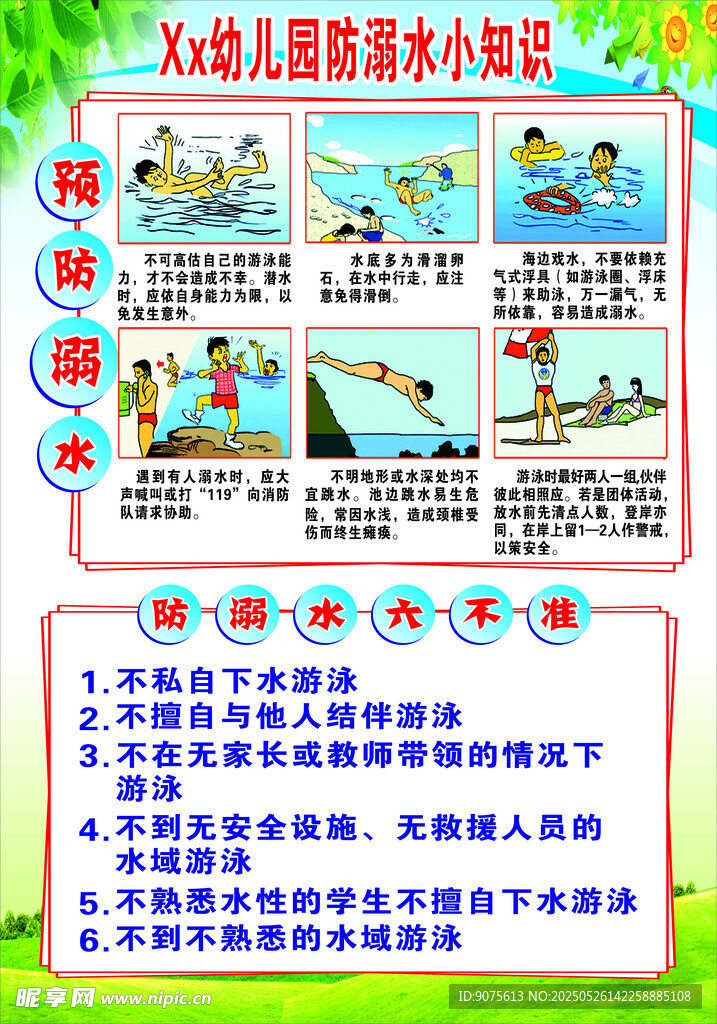 Xx幼儿园防溺水小知识

预
防
溺
水

不可高估自己的游泳能力，才不会造成不幸。潜水时，应依自身能力为限，以免发生意外。

水底多为滑溜卵石，在水中行走，应注意免得滑倒。

海边戏水，不要依赖充气式浮具（如游泳圈、浮床等）来助泳，万一漏气，无所依靠，容易造成溺水。

遇到有人溺水时，应大声喊叫或打“119”向消防队请求协助。

不明地形或水深处均不宜跳水。池边跳水易生危险，常因水浅，造成颈椎受伤而终生瘫痪。

游泳时最好两人一组,伙伴彼此相照应。若是团体活动，放水前先清点人数，登岸亦同，在岸上留1—2人作警戒，以策安全。

防 溺 水 六 不 准

1.不私自下水游泳
2.不擅自与他人结伴游泳
3.不在无家长或教师带领的情况下游泳
4.不到无安全设施、无救援人员的水域游泳
5.不熟悉水性的学生不擅自下水游泳
6.不到不熟悉的水域游泳

昵享网 www.nipic.cn
ID:9075613 NO:20250526142258885108